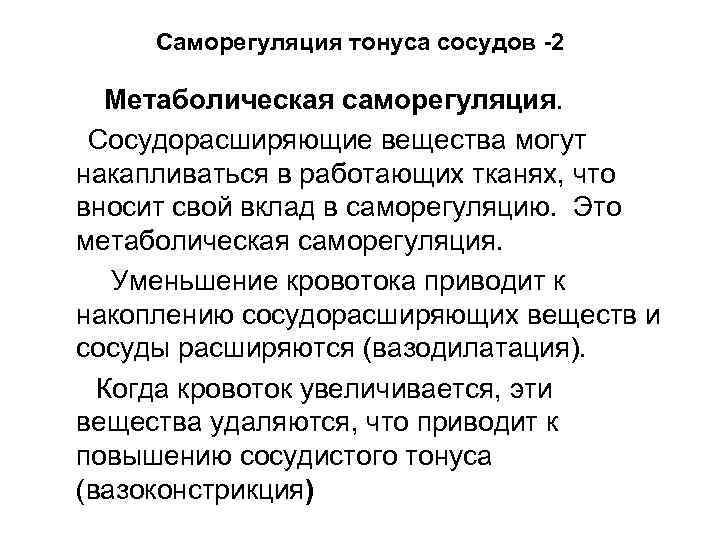 Саморегуляция тонуса сосудов -2

Метаболическая саморегуляция.

Сосудорасширяющие вещества могут накапливаться в работающих тканях, что вносит свой вклад в саморегуляцию. Это метаболическая саморегуляция.

Уменьшение кровотока приводит к накоплению сосудорасширяющих веществ и сосуды расширяются (вазодилатация).

Когда кровоток увеличивается, эти вещества удаляются, что приводит к повышению сосудистого тонуса (вазоконстрикция)